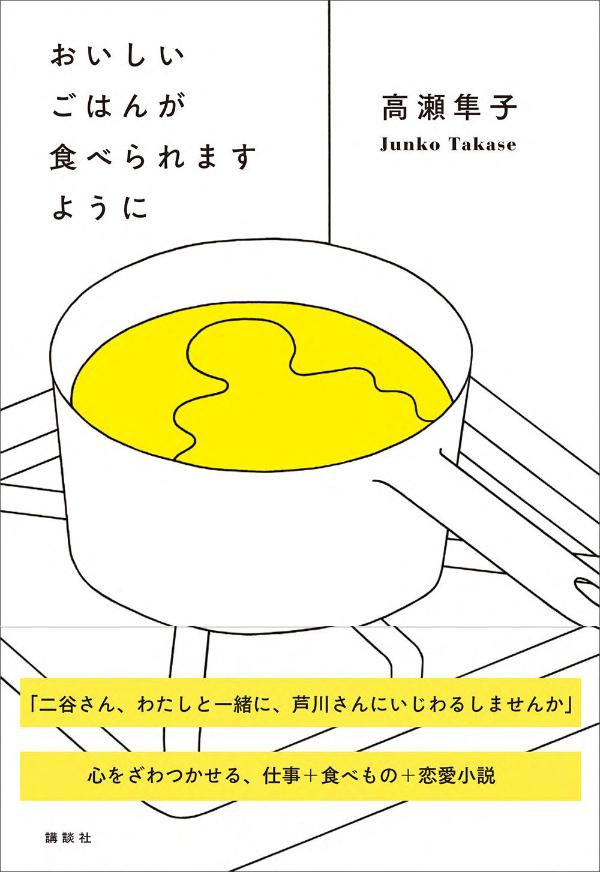 おいしい
ごはんが
食べられます
ように

高瀬隼子
Junko Takase

「二谷さん、わたしと一緒に、芦川さんにいじわるしませんか」

心をざわつかせる、仕事＋食べもの＋恋愛小説

講談社